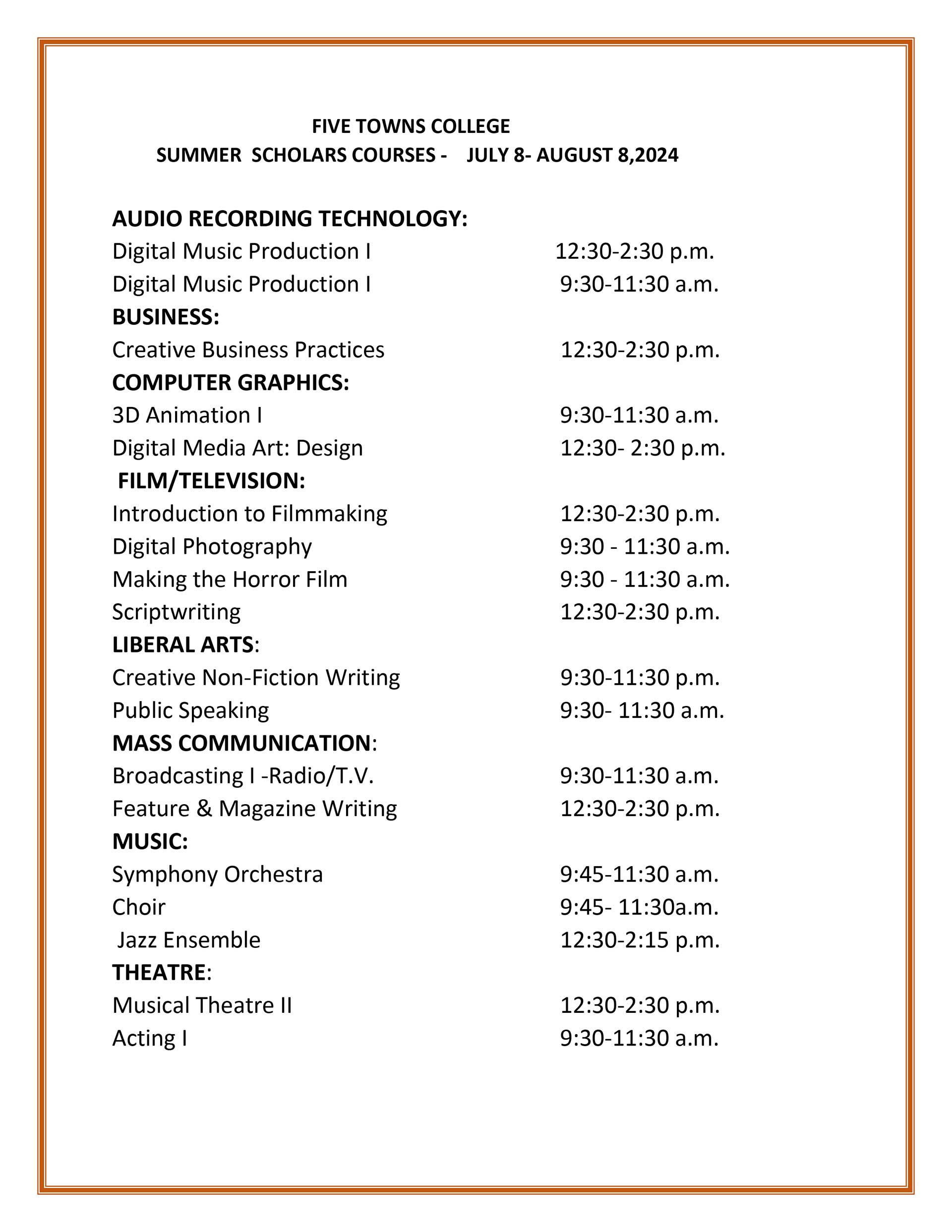 FIVE TOWNS COLLEGE
SUMMER SCHOLARS COURSES - JULY 8- AUGUST 8,2024

AUDIO RECORDING TECHNOLOGY:
Digital Music Production I 12:30-2:30 p.m.
Digital Music Production I 9:30-11:30 a.m.
BUSINESS:
Creative Business Practices 12:30-2:30 p.m.
COMPUTER GRAPHICS:
3D Animation I 9:30-11:30 a.m.
Digital Media Art: Design 12:30- 2:30 p.m.
FILM/TELEVISION:
Introduction to Filmmaking 12:30-2:30 p.m.
Digital Photography 9:30 - 11:30 a.m.
Making the Horror Film 9:30 - 11:30 a.m.
Scriptwriting 12:30-2:30 p.m.
LIBERAL ARTS:
Creative Non-Fiction Writing 9:30-11:30 p.m.
Public Speaking 9:30- 11:30 a.m.
MASS COMMUNICATION:
Broadcasting I -Radio/T.V. 9:30-11:30 a.m.
Feature & Magazine Writing 12:30-2:30 p.m.
MUSIC:
Symphony Orchestra 9:45-11:30 a.m.
Choir 9:45- 11:30a.m.
Jazz Ensemble 12:30-2:15 p.m.
THEATRE:
Musical Theatre II 12:30-2:30 p.m.
Acting I 9:30-11:30 a.m.